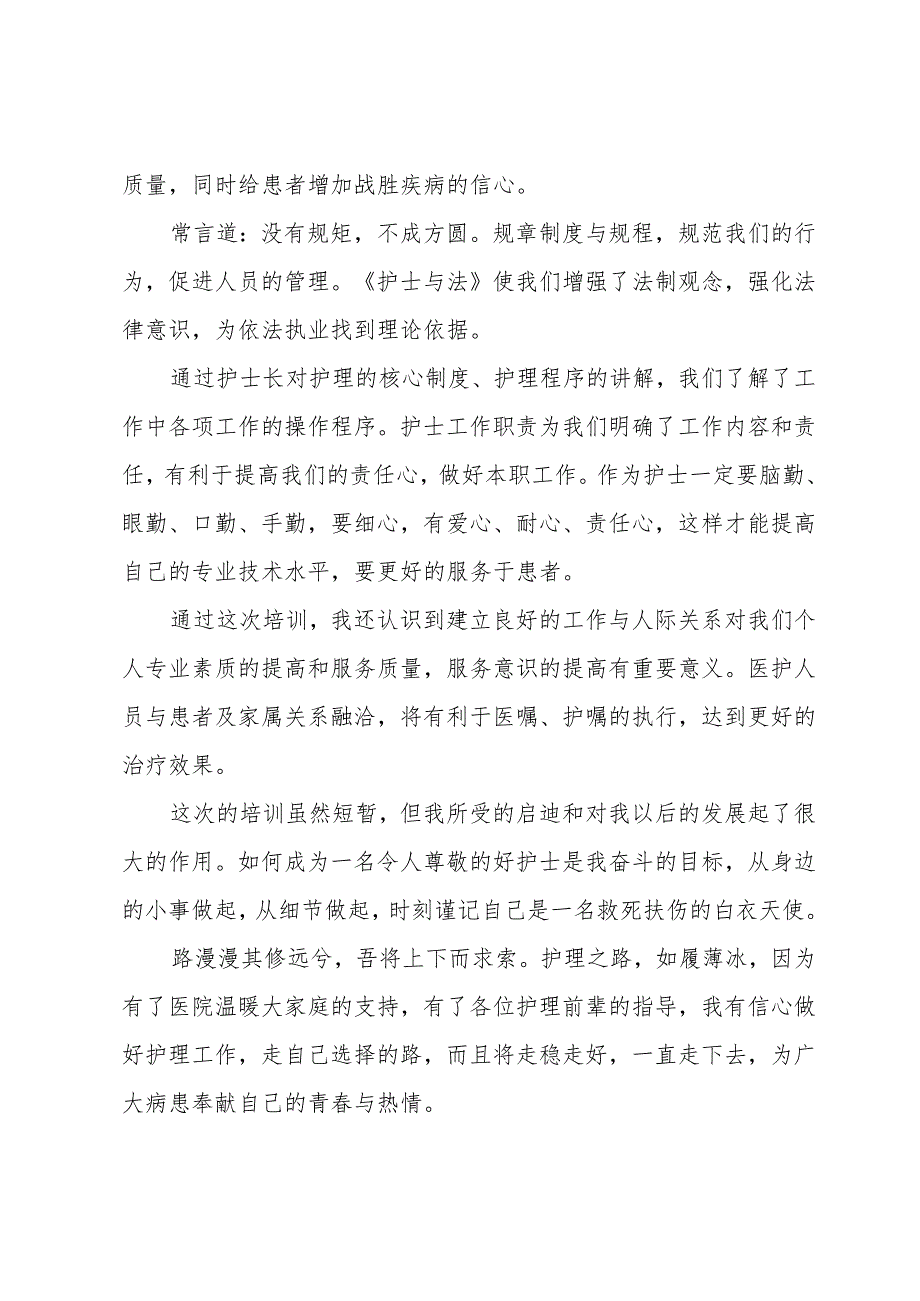 质量，同时给患者增加战胜疾病的信心。

常言道：没有规矩，不成方圆。规章制度与规程，规范我们的行为，促进人员的管理。《护士与法》使我们增强了法制观念，强化法律意识，为依法执业找到理论依据。

通过护士长对护理的核心制度、护理程序的讲解，我们了解了工作中各项工作的操作程序。护士工作职责为我们明确了工作内容和责任，有利于提高我们的责任心，做好本职工作。作为护士一定要脑勤、眼勤、口勤、手勤，要细心，有爱心、耐心、责任心，这样才能提高自己的专业技术水平，要更好的服务于患者。

通过这次培训，我还认识到建立良好的工作与人际关系对我们个人专业素质的提高和服务质量，服务意识的提高有重要意义。医护人员与患者及家属关系融洽，将有利于医嘱、护嘱的执行，达到更好的治疗效果。

这次的培训虽然短暂，但我所受的启迪和对我以后的发展起了很大的作用。如何成为一名令人尊敬的好护士是我奋斗的目标，从身边的小事做起，从细节做起，时刻谨记自己是一名救死扶伤的白衣天使。

路漫漫其修远兮，吾将上下而求索。护理之路，如履薄冰，因为有了医院温暖大家庭的支持，有了各位护理前辈的指导，我有信心做好护理工作，走自己选择的路，而且将走稳走好，一直走下去，为广大病患奉献自己的青春与热情。